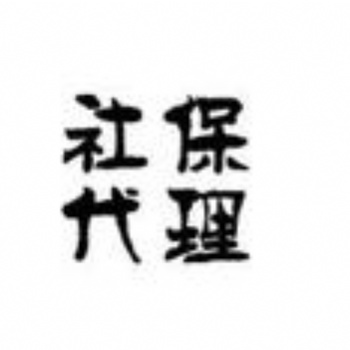 社保
代理